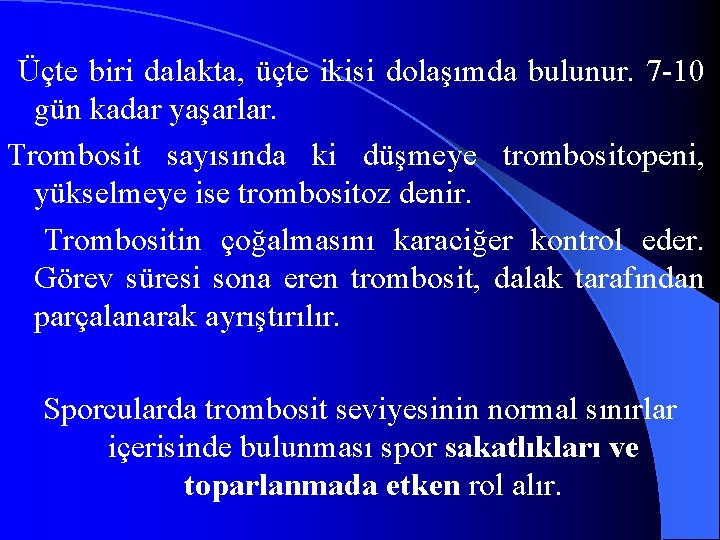 Üçte biri dalakta, üçte ikisi dolaşımda bulunur. 7-10 gün kadar yaşarlar.

Trombosit sayısında ki düşmeye trombositopeni, yükselmeye ise trombositoz denir.

Trombositin çoğalmasını karaciğer kontrol eder. Görev süresi sona eren trombosit, dalak tarafından parçalanarak ayrıştırılır.

Sporcularda trombosit seviyesinin normal sınırlar içerisinde bulunması spor sakatlıkları ve toparlanmada etken rol alır.